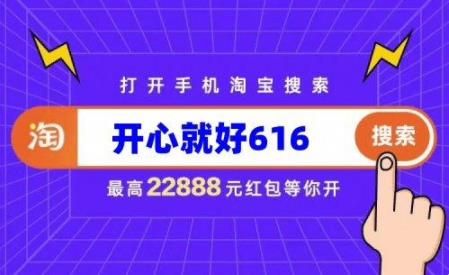 打开手机淘宝搜索

淘 开心就好616 搜索

最高22888元红包等你开